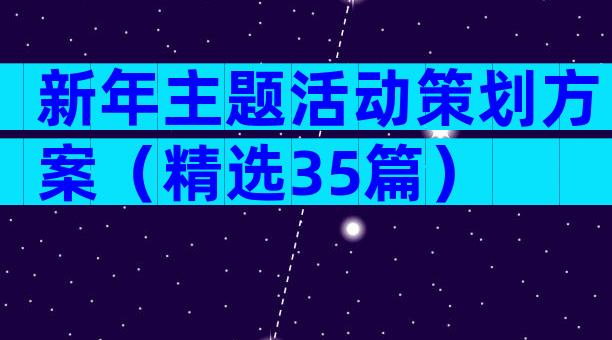 新年主题活动策划方案（精选35篇）